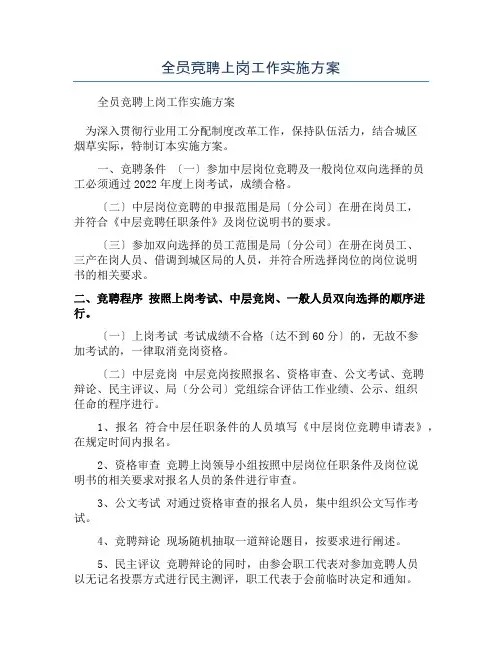 全员竞聘上岗工作实施方案

全员竞聘上岗工作实施方案

为深入贯彻行业用工分配制度改革工作，保持队伍活力，结合城区烟草实际，特制订本实施方案。

一、竞聘条件 〔一〕参加中层岗位竞聘及一般岗位双向选择的员工必须通过2022年度上岗考试，成绩合格。

〔二〕中层岗位竞聘的申报范围是局〔分公司〕在册在岗员工，并符合《中层竞聘任职条件》及岗位说明书的要求。

〔三〕参加双向选择的员工范围是局〔分公司〕在册在岗员工、三产在岗人员、借调到城区局的人员，并符合所选择岗位的岗位说明书的相关要求。

二、竞聘程序 按照上岗考试、中层竞岗、一般人员双向选择的顺序进行。

〔一〕上岗考试 考试成绩不合格〔达不到60分〕的，无故不参加考试的，一律取消竞岗资格。

〔二〕中层竞岗 中层竞岗按照报名、资格审查、公文考试、竞聘辩论、民主评议、局〔分公司〕党组综合评估工作业绩、公示、组织任命的程序进行。

1、报名 符合中层任职条件的人员填写《中层岗位竞聘申请表》，在规定时间内报名。

2、资格审查 竞聘上岗领导小组按照中层岗位任职条件及岗位说明书的相关要求对报名人员的条件进行审查。

3、公文考试 对通过资格审查的报名人员，集中组织公文写作考试。

4、竞聘辩论 现场随机抽取一道辩论题目，按要求进行阐述。

5、民主评议 竞聘辩论的同时，由参会职工代表对参加竞聘人员以无记名投票方式进行民主测评，职工代表于会前临时决定和通知。